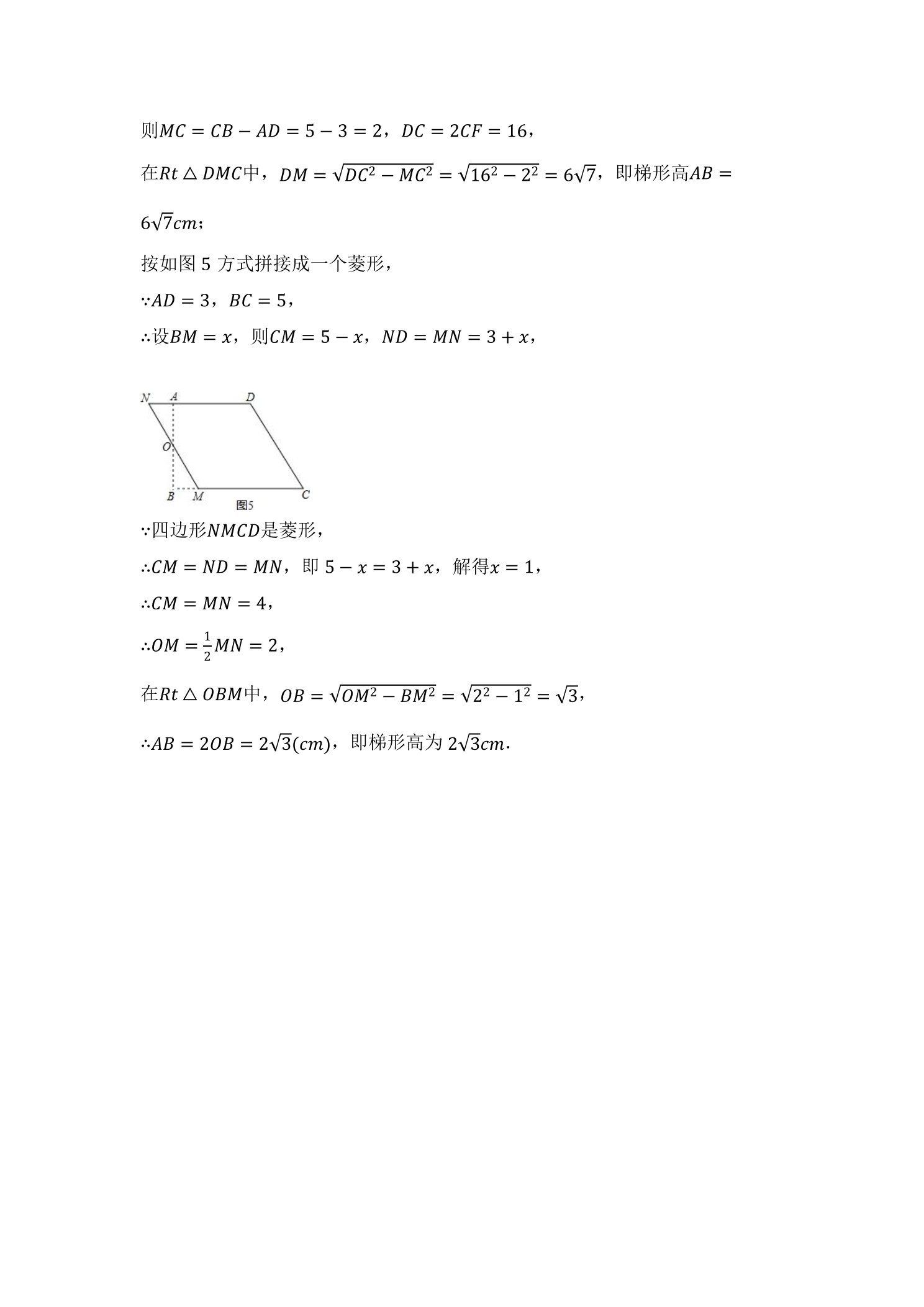 则$MC=CB-AD=5-3=2$，$DC=2CF=16$，

在$Rt\triangle DMC$中，$DM=\sqrt{DC^2-MC^2}=\sqrt{16^2-2^2}=6\sqrt{7}$，即梯形高$AB=6\sqrt{7}cm$；

按如图5方式拼接成一个菱形，

$\because AD=3$，$BC=5$，

$\therefore$设$BM=x$，则$CM=5-x$，$ND=MN=3+x$，

N
A
D
O
B
M
C
图5

$\because$四边形$NMCD$是菱形，

$\therefore CM=ND=MN$，即$5-x=3+x$，解得$x=1$，

$\therefore CM=MN=4$，

$\therefore OM=\frac{1}{2}MN=2$，

在$Rt\triangle OBM$中，$OB=\sqrt{OM^2-BM^2}=\sqrt{2^2-1^2}=\sqrt{3}$，

$\therefore AB=2OB=2\sqrt{3}(cm)$，即梯形高为$2\sqrt{3}cm$.